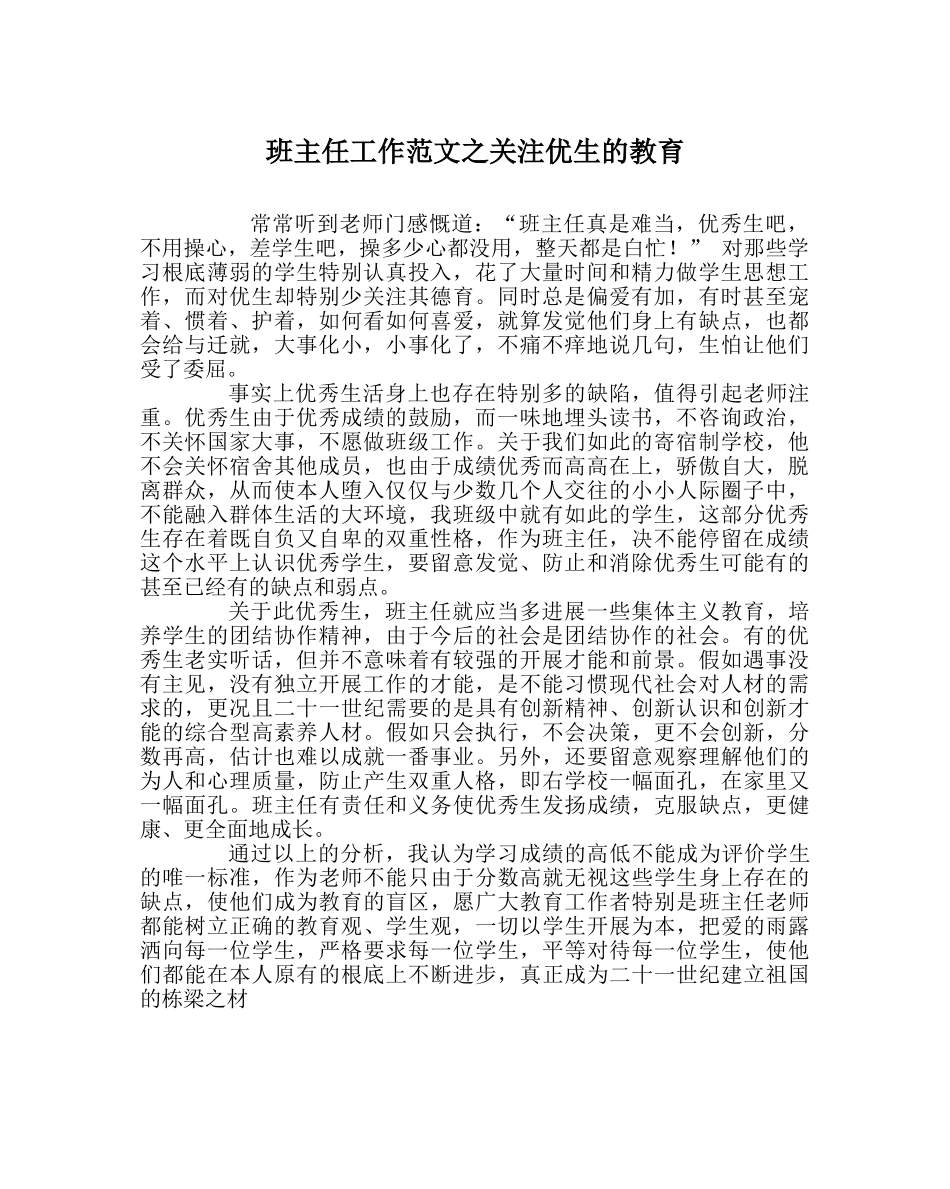 班主任工作范文之关注优生的教育

常常听到老师门感慨道：“班主任真是难当，优秀生吧，不用操心，差学生吧，操多少心都没用，整天都是白忙！” 对那些学习根底薄弱的学生特别认真投入，花了大量时间和精力做学生思想工作，而对优生却特别少关注其德育。同时总是偏爱有加，有时甚至宠着、惯着、护着，如何看如何喜爱，就算发觉他们身上有缺点，也都会给与迁就，大事化小，小事化了，不痛不痒地说几句，生怕让他们受了委屈。

事实上优秀生活身上也存在特别多的缺陷，值得引起老师注重。优秀生由于优秀成绩的鼓励，而一味地埋头读书，不咨询政治，不关怀国家大事，不愿做班级工作。关于我们如此的寄宿制学校，他不会关怀宿舍其他成员，也由于成绩优秀而高高在上，骄傲自大，脱离群众，从而使本人堕入仅仅与少数几个人交往的小小人际圈子中，不能融入群体生活的大环境，我班级中就有如此的学生，这部分优秀生存在着既自负又自卑的双重性格，作为班主任，决不能停留在成绩这个水平上认识优秀学生，要留意发觉、防止和消除优秀生可能有的甚至已经有的缺点和弱点。

关于此优秀生，班主任就应当多进展一些集体主义教育，培养学生的团结协作精神，由于今后的社会是团结协作的社会。有的优秀生老实听话，但并不意味着有较强的开展才能和前景。假如遇事没有主见，没有独立开展工作的才能，是不能习惯现代社会对人材的需求的，更况且二十一世纪需要的是具有创新精神、创新认识和创新才能的综合型高素养人材。假如只会执行，不会决策，更不会创新，分数再高，估计也难以成就一番事业。另外，还要留意观察理解他们的为人和心理质量，防止产生双重人格，即右学校一幅面孔，在家里又一幅面孔。班主任有责任和义务使优秀生发扬成绩，克服缺点，更健康、更全面地成长。

通过以上的分析，我认为学习成绩的高低不能成为评价学生的唯一标准，作为老师不能只由于分数高就无视这些学生身上存在的缺点，使他们成为教育的盲区，愿广大教育工作者特别是班主任老师都能树立正确的教育观、学生观，一切以学生开展为本，把爱的雨露洒向每一位学生，严格要求每一位学生，平等对待每一位学生，使他们都能在本人原有的根底上不断进步，真正成为二十一世纪建立祖国的栋梁之材